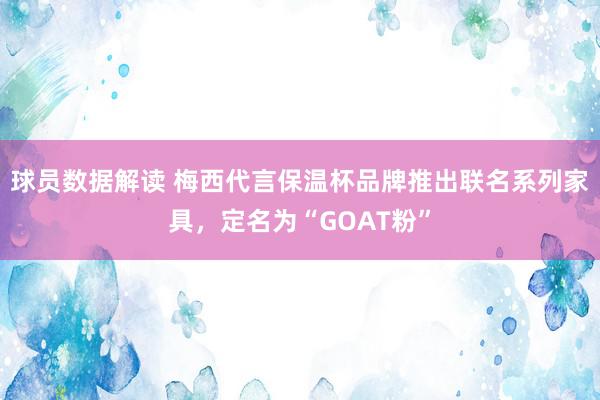 球员数据解读 梅西代言保温杯品牌推出联名系列家具，定名为“GOAT粉”